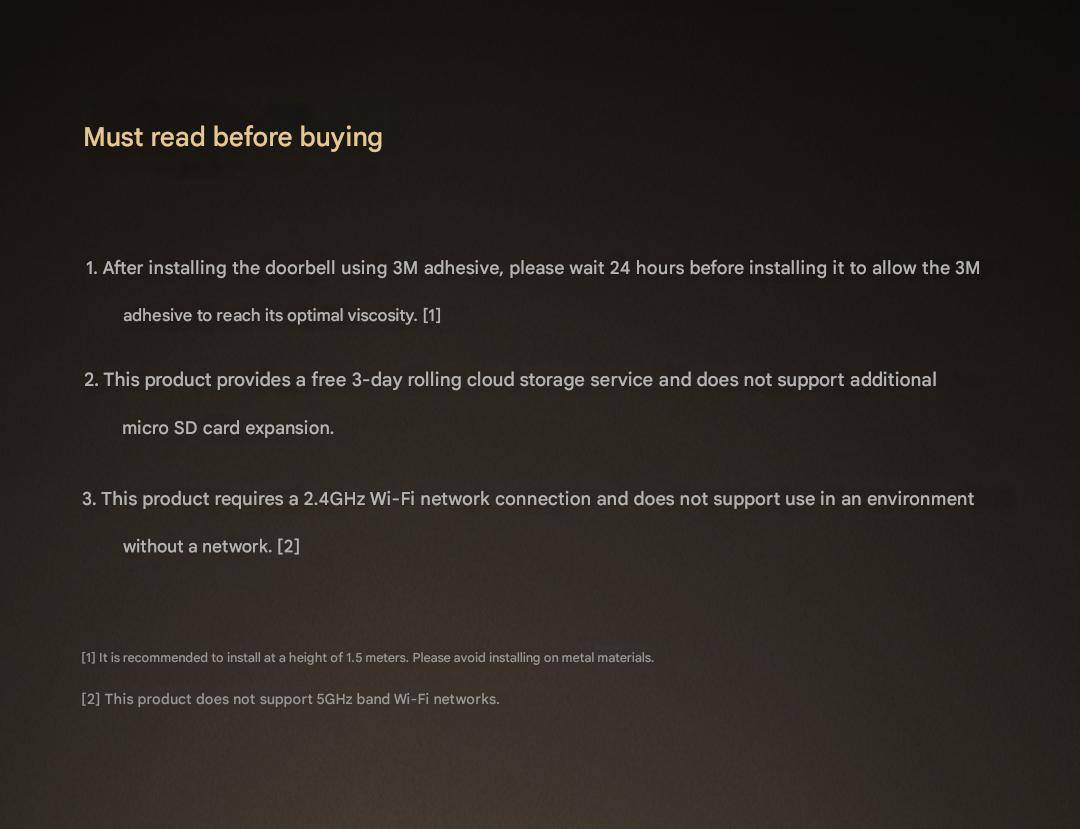 Must read before buying

1. After installing the doorbell using 3M adhesive, please wait 24 hours before installing it to allow the 3M adhesive to reach its optimal viscosity. [1]

2. This product provides a free 3-day rolling cloud storage service and does not support additional micro SD card expansion.

3. This product requires a 2.4GHz Wi-Fi network connection and does not support use in an environment without a network. [2]

[1] It is recommended to install at a height of 1.5 meters. Please avoid installing on metal materials.

[2] This product does not support 5GHz band Wi-Fi networks.